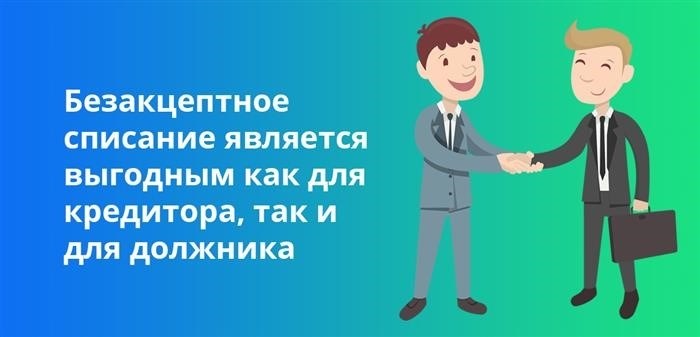 Безакцептное списание является выгодным как для кредитора, так и для должника